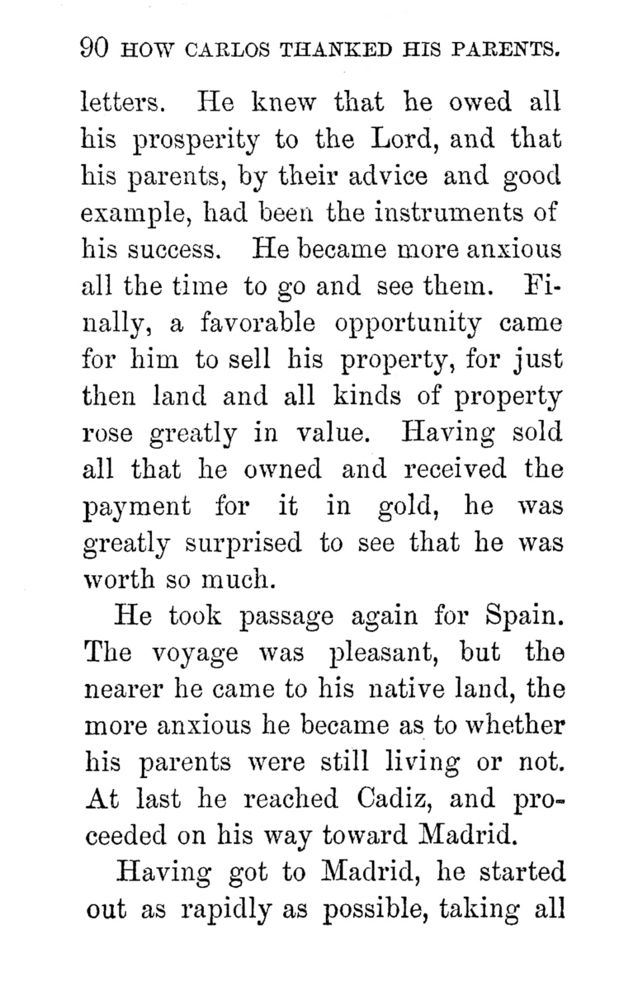 90 HOW CARLOS THANKED HIS PARENTS.

letters. He knew that he owed all his prosperity to the Lord, and that his parents, by their advice and good example, had been the instruments of his success. He became more anxious all the time to go and see them. Finally, a favorable opportunity came for him to sell his property, for just then land and all kinds of property rose greatly in value. Having sold all that he owned and received the payment for it in gold, he was greatly surprised to see that he was worth so much.

He took passage again for Spain. The voyage was pleasant, but the nearer he came to his native land, the more anxious he became as to whether his parents were still living or not. At last he reached Cadiz, and proceeded on his way toward Madrid.

Having got to Madrid, he started out as rapidly as possible, taking all